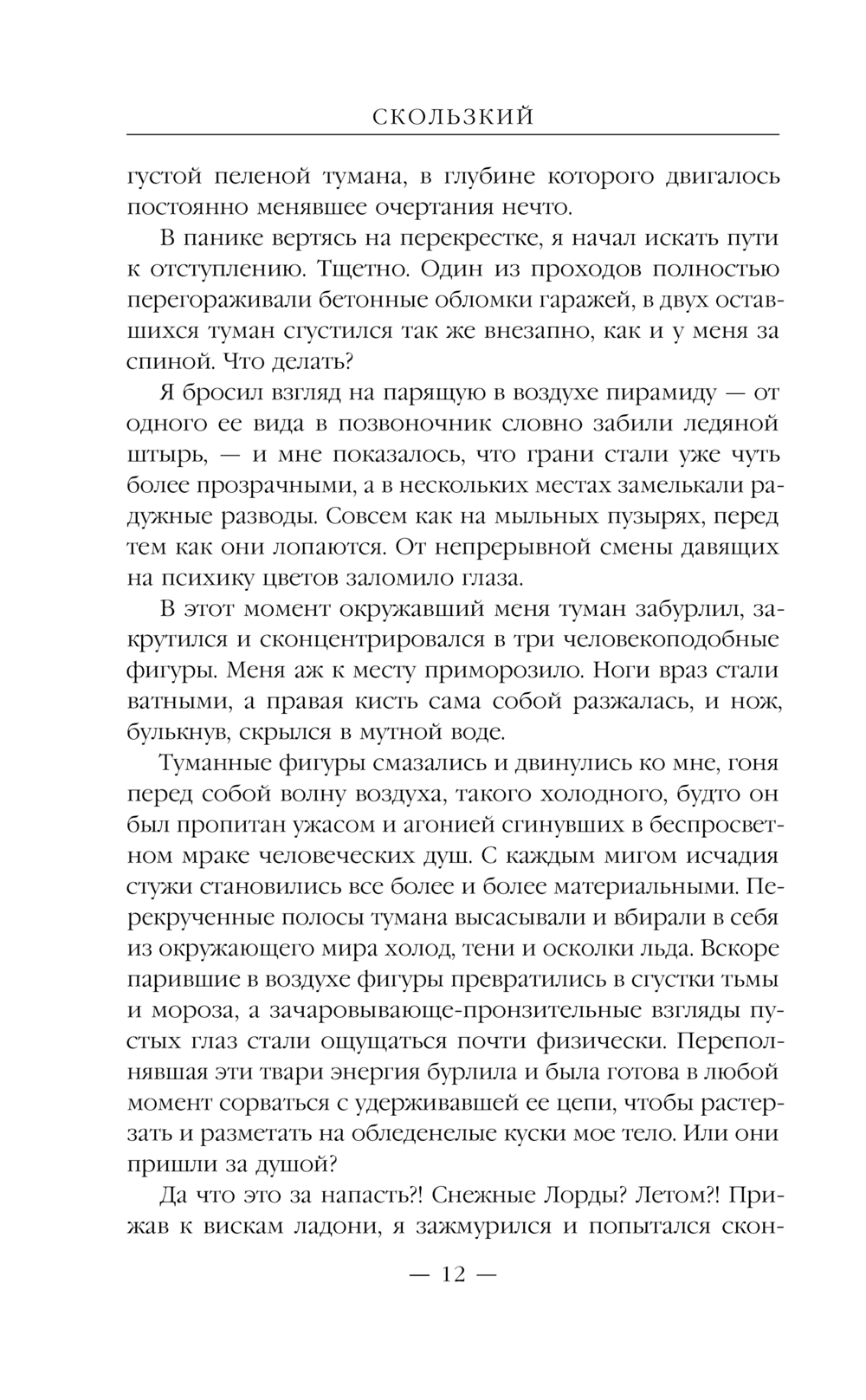 СКОЛЬЗКИЙ

густой пеленой тумана, в глубине которого двигалось постоянно менявшее очертания нечто.

В панике вертясь на перекрестке, я начал искать пути к отступлению. Тщетно. Один из проходов полностью перегораживали бетонные обломки гаражей, в двух оставшихся туман сгустился так же внезапно, как и у меня за спиной. Что делать?

Я бросил взгляд на парящую в воздухе пирамиду — от одного ее вида в позвоночник словно забили ледяной штырь, — и мне показалось, что грани стали уже чуть более прозрачными, а в нескольких местах замелькали радужные разводы. Совсем как на мыльных пузырях, перед тем как они лопаются. От непрерывной смены давящих на психику цветов заломило глаза.

В этот момент окружавший меня туман забурлил, закрутился и сконцентрировался в три человекоподобные фигуры. Меня аж к месту приморозило. Ноги враз стали ватными, а правая кисть сама собой разжалась, и нож, булькнув, скрылся в мутной воде.

Туманные фигуры смазались и двинулись ко мне, гоня перед собой волну воздуха, такого холодного, будто он был пропитан ужасом и агонией сгинувших в беспросветном мраке человеческих душ. С каждым мигом исчадия стужи становились все более и более материальными. Перекрученные полосы тумана высасывали и вбирали в себя из окружающего мира холод, тени и осколки льда. Вскоре парившие в воздухе фигуры превратились в сгустки тьмы и мороза, а зачаровывающе-пронзительные взгляды пустых глаз стали ощущаться почти физически. Переполнявшая эти твари энергия бурлила и была готова в любой момент сорваться с удерживавшей ее цепи, чтобы растерзать и разметать на обледенелые куски мое тело. Или они пришли за душой?

Да что это за напасть?! Снежные Лорды? Летом?! Прижав к вискам ладони, я зажмурился и попытался скон-

— 12 —